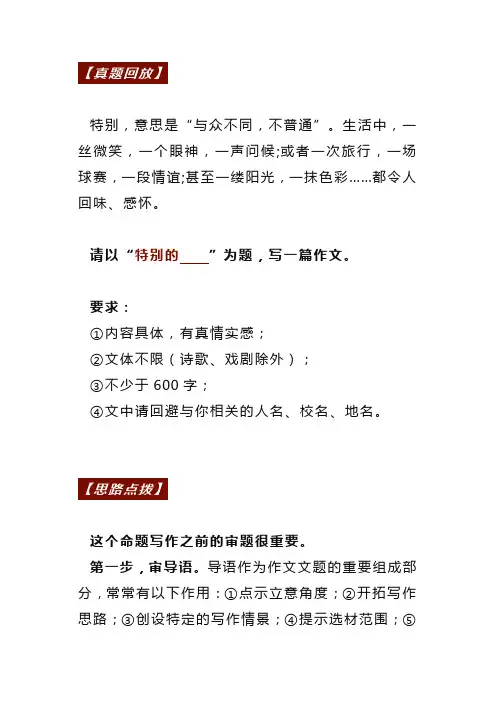 【真题回放】

特别，意思是“与众不同，不普通”。生活中，一丝微笑，一个眼神，一声问候;或者一次旅行，一场球赛，一段情谊;甚至一缕阳光，一抹色彩……都令人回味、感怀。

请以“特别的____”为题，写一篇作文。

要求：
①内容具体，有真情实感；
②文体不限（诗歌、戏剧除外）；
③不少于 600 字；
④文中请回避与你相关的人名、校名、地名。

【思路点拨】

这个命题写作之前的审题很重要。

第一步，审导语。导语作为作文文题的重要组成部分，常常有以下作用：①点示立意角度；②开拓写作思路；③创设特定的写作情景；④提示选材范围；⑤